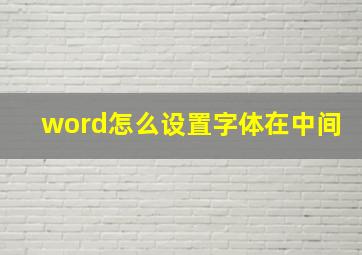 word怎么设置字体在中间